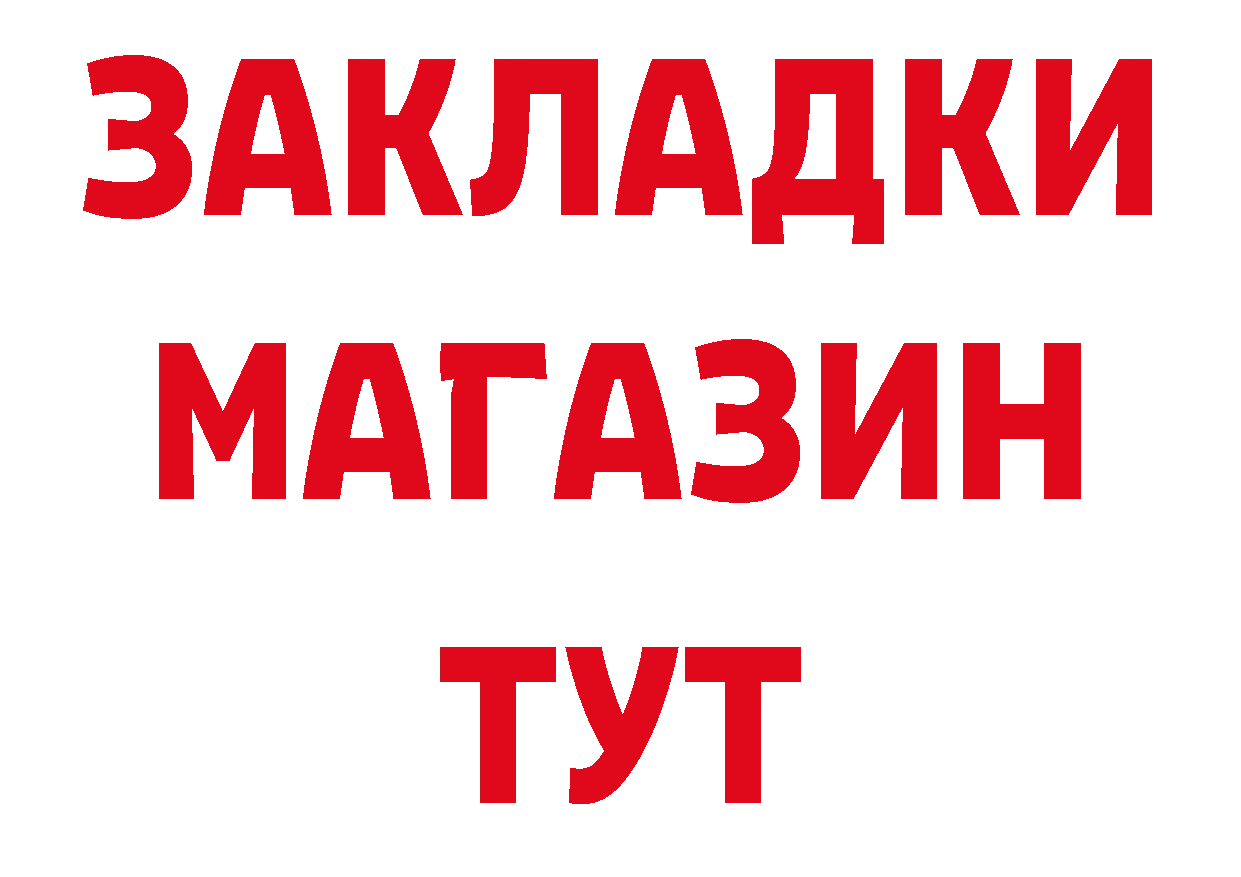 ЗАКЛАДКИ
МАГАЗИН
ТУТ